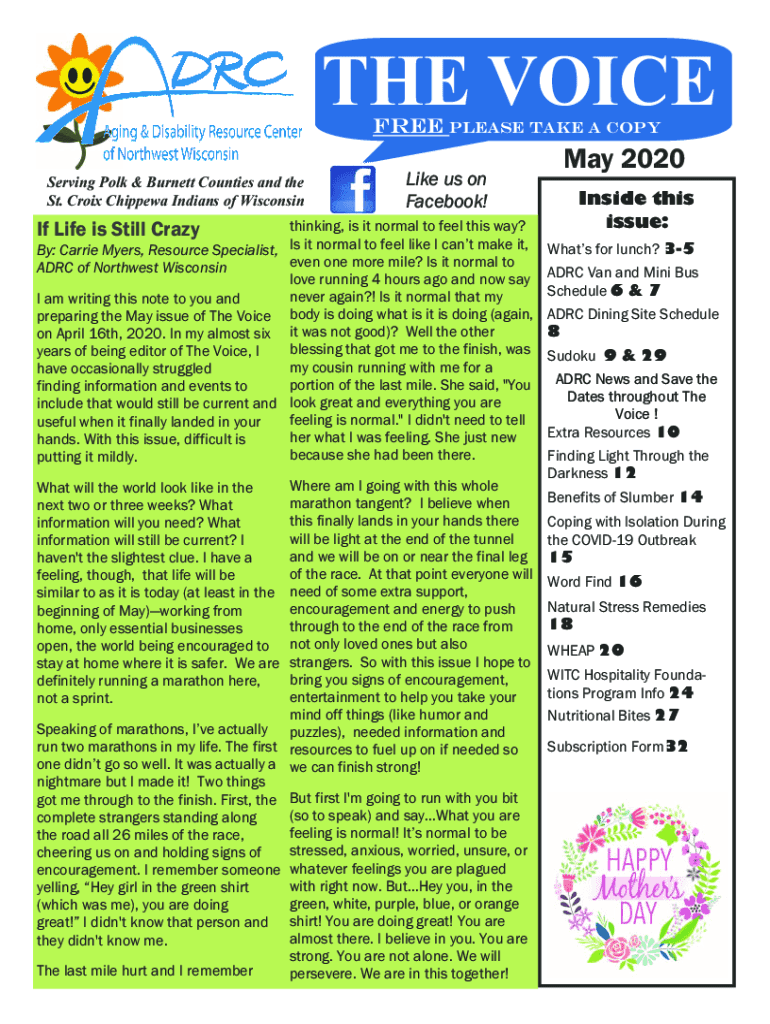 ADRC
Aging & Disability Resource Center of Northwest Wisconsin

THE VOICE
FREE PLEASE TAKE A COPY

May 2020

Serving Polk & Burnett Counties and the St. Croix Chippewa Indians of Wisconsin

Like us on Facebook!

If Life is Still Crazy

By: Carrie Myers, Resource Specialist, ADRC of Northwest Wisconsin

I am writing this note to you and preparing the May issue of The Voice on April 16th, 2020. In my almost six years of being editor of The Voice, I have occasionally struggled finding information and events to include that would still be current and useful when it finally landed in your hands. With this issue, difficult is putting it mildly.

What will the world look like in the next two or three weeks? What information will you need? What information will still be current? I haven't the slightest clue. I have a feeling, though, that life will be similar to as it is today (at least in the beginning of May)—working from home, only essential businesses open, the world being encouraged to stay at home where it is safer. We are definitely running a marathon here, not a sprint.

Speaking of marathons, I've actually run two marathons in my life. The first one didn't go so well. It was actually a nightmare but I made it! Two things got me through to the finish. First, the complete strangers standing along the road all 26 miles of the race, cheering us on and holding signs of encouragement. I remember someone yelling, "Hey girl in the green shirt (which was me), you are doing great!" I didn't know that person and they didn't know me.

The last mile hurt and I remember thinking, is it normal to feel this way? Is it normal to feel like I can't make it, even one more mile? Is it normal to love running 4 hours ago and now say never again?! Is it normal that my body is doing what is it is doing (again, it was not good)? Well the other blessing that got me to the finish, was my cousin running with me for a portion of the last mile. She said, "You look great and everything you are feeling is normal." I didn't need to tell her what I was feeling. She just new because she had been there.

Where am I going with this whole marathon tangent? I believe when this finally lands in your hands there will be light at the end of the tunnel and we will be on or near the final leg of the race. At that point everyone will need of some extra support, encouragement and energy to push through to the end of the race from not only loved ones but also strangers. So with this issue I hope to bring you signs of encouragement, entertainment to help you take your mind off things (like humor and puzzles), needed information and resources to fuel up on if needed so we can finish strong!

But first I'm going to run with you bit (so to speak) and say...What you are feeling is normal! It's normal to be stressed, anxious, worried, unsure, or whatever feelings you are plagued with right now. But...Hey you, in the green, white, purple, blue, or orange shirt! You are doing great! You are almost there. I believe in you. You are strong. You are not alone. We will persevere. We are in this together!

Inside this issue:

What's for lunch? 3-5
ADRC Van and Mini Bus Schedule 6 & 7
ADRC Dining Site Schedule 8
Sudoku 9 & 29
ADRC News and Save the Dates throughout The Voice !
Extra Resources 10
Finding Light Through the Darkness 12
Benefits of Slumber 14
Coping with Isolation During the COVID-19 Outbreak 15
Word Find 16
Natural Stress Remedies 18
WHEAP 20
WITC Hospitality Foundations Program Info 24
Nutritional Bites 27
Subscription Form 32

HAPPY Mother's DAY